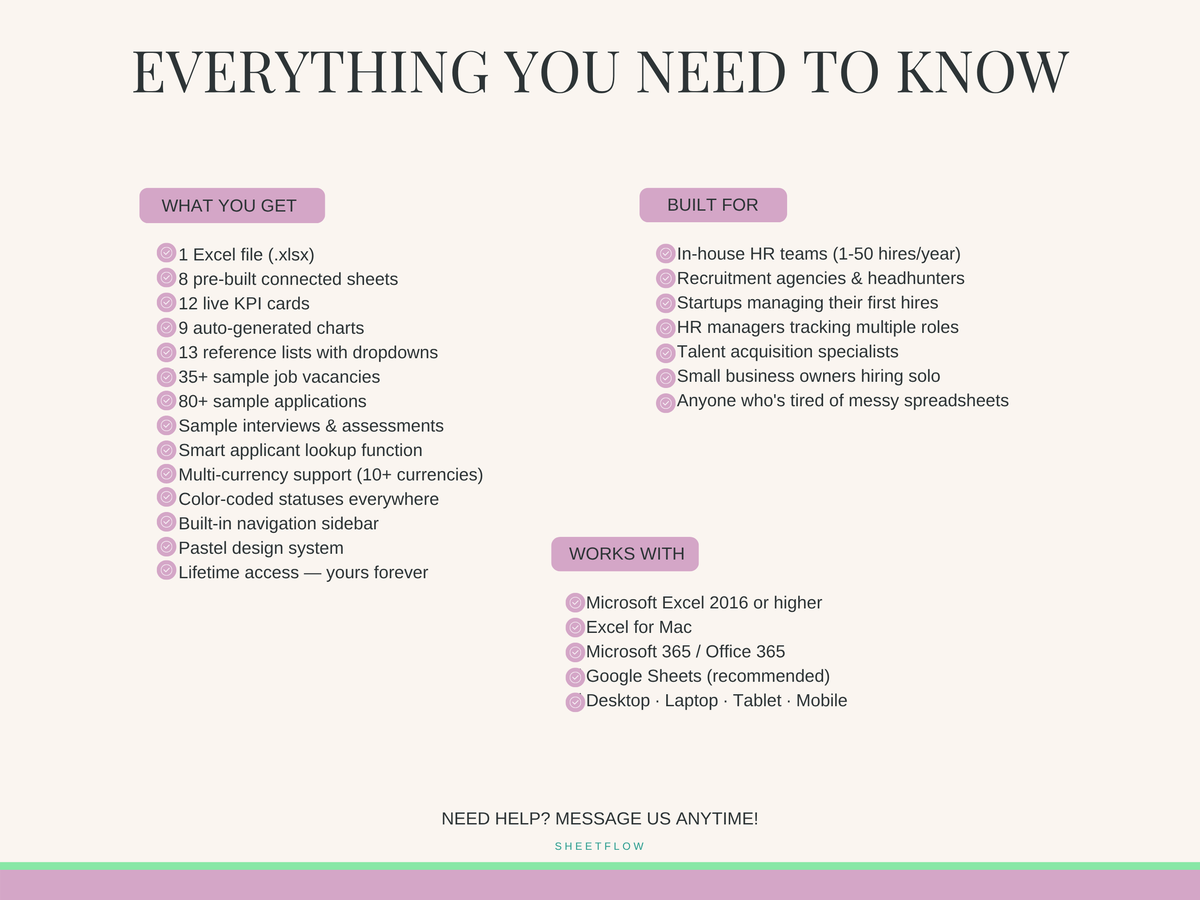 EVERYTHING YOU NEED TO KNOW

WHAT YOU GET

1 Excel file (.xlsx)
8 pre-built connected sheets
12 live KPI cards
9 auto-generated charts
13 reference lists with dropdowns
35+ sample job vacancies
80+ sample applications
Sample interviews & assessments
Smart applicant lookup function
Multi-currency support (10+ currencies)
Color-coded statuses everywhere
Built-in navigation sidebar
Pastel design system
Lifetime access — yours forever

BUILT FOR

In-house HR teams (1-50 hires/year)
Recruitment agencies & headhunters
Startups managing their first hires
HR managers tracking multiple roles
Talent acquisition specialists
Small business owners hiring solo
Anyone who's tired of messy spreadsheets

WORKS WITH

Microsoft Excel 2016 or higher
Excel for Mac
Microsoft 365 / Office 365
Google Sheets (recommended)
Desktop · Laptop · Tablet · Mobile

NEED HELP? MESSAGE US ANYTIME!

SHEETFLOW